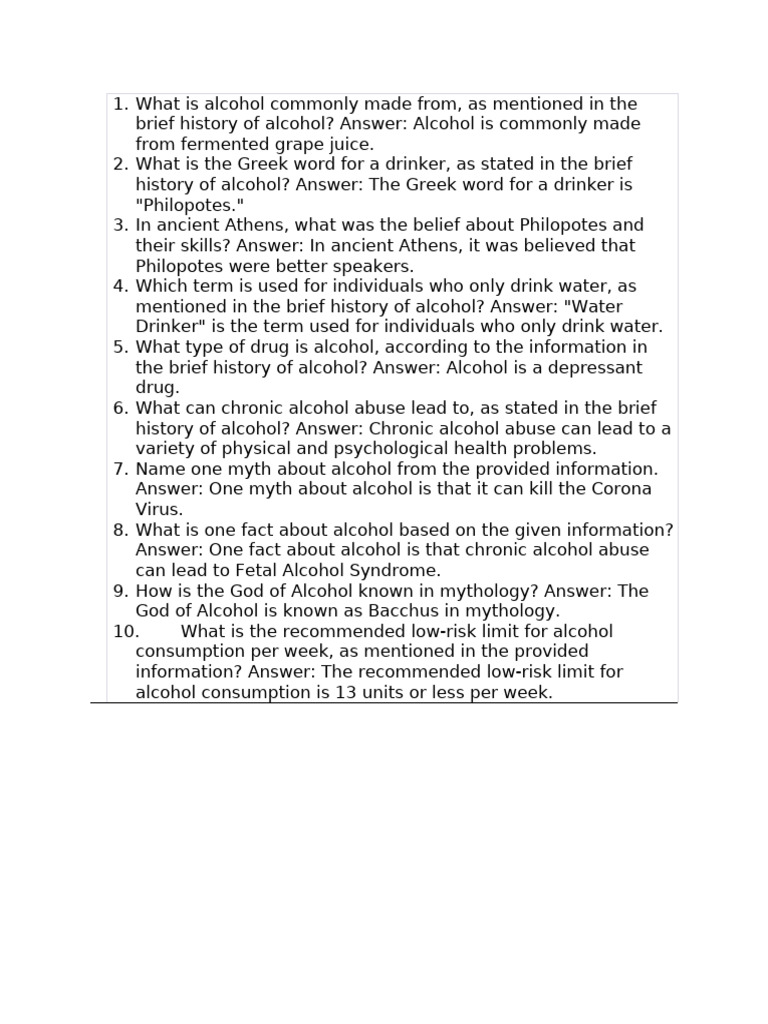 1. What is alcohol commonly made from, as mentioned in the brief history of alcohol? Answer: Alcohol is commonly made from fermented grape juice.
2. What is the Greek word for a drinker, as stated in the brief history of alcohol? Answer: The Greek word for a drinker is "Philopotes."
3. In ancient Athens, what was the belief about Philopotes and their skills? Answer: In ancient Athens, it was believed that Philopotes were better speakers.
4. Which term is used for individuals who only drink water, as mentioned in the brief history of alcohol? Answer: "Water Drinker" is the term used for individuals who only drink water.
5. What type of drug is alcohol, according to the information in the brief history of alcohol? Answer: Alcohol is a depressant drug.
6. What can chronic alcohol abuse lead to, as stated in the brief history of alcohol? Answer: Chronic alcohol abuse can lead to a variety of physical and psychological health problems.
7. Name one myth about alcohol from the provided information. Answer: One myth about alcohol is that it can kill the Corona Virus.
8. What is one fact about alcohol based on the given information? Answer: One fact about alcohol is that chronic alcohol abuse can lead to Fetal Alcohol Syndrome.
9. How is the God of Alcohol known in mythology? Answer: The God of Alcohol is known as Bacchus in mythology.
10. What is the recommended low-risk limit for alcohol consumption per week, as mentioned in the provided information? Answer: The recommended low-risk limit for alcohol consumption is 13 units or less per week.